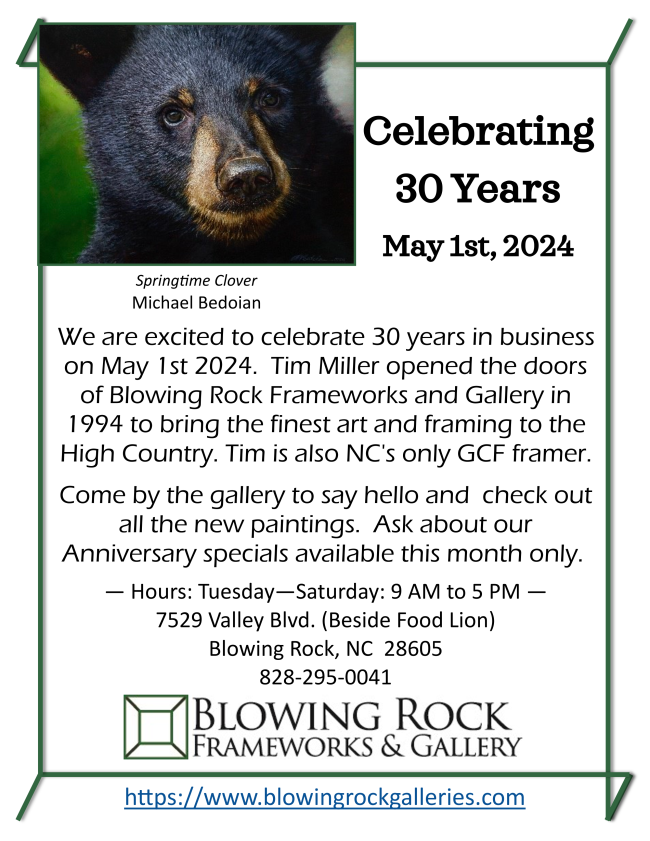 Celebrating
30 Years

May 1st, 2024

Springtime Clover
Michael Bedoian

We are excited to celebrate 30 years in business on May 1st 2024. Tim Miller opened the doors of Blowing Rock Frameworks and Gallery in 1994 to bring the finest art and framing to the High Country. Tim is also NC's only GCF framer.

Come by the gallery to say hello and check out all the new paintings. Ask about our Anniversary specials available this month only.

— Hours: Tuesday—Saturday: 9 AM to 5 PM —
7529 Valley Blvd. (Beside Food Lion)
Blowing Rock, NC 28605
828-295-0041

BLOWING ROCK
FRAMEWORKS & GALLERY

https://www.blowingrockgalleries.com